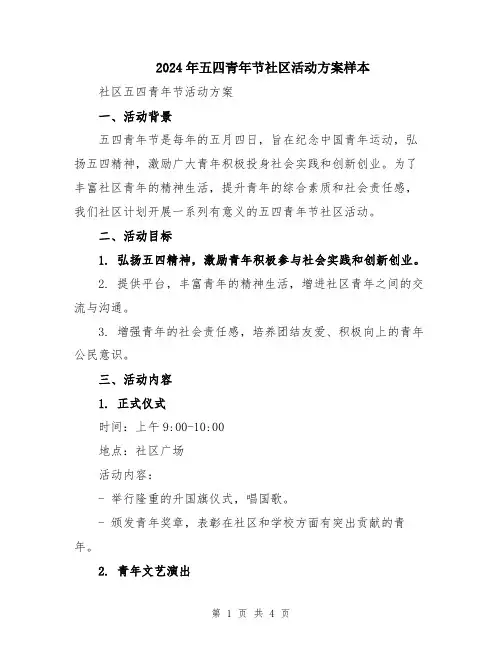 2024年五四青年节社区活动方案样本

社区五四青年节活动方案

一、活动背景

五四青年节是每年的五月四日，旨在纪念中国青年运动，弘扬五四精神，激励广大青年积极投身社会实践和创新创业。为了丰富社区青年的精神生活，提升青年的综合素质和社会责任感，我们社区计划开展一系列有意义的五四青年节社区活动。

二、活动目标

1. 弘扬五四精神，激励青年积极参与社会实践和创新创业。

2. 提供平台，丰富青年的精神生活，增进社区青年之间的交流与沟通。

3. 增强青年的社会责任感，培养团结友爱、积极向上的青年公民意识。

三、活动内容

1. 正式仪式

时间：上午9:00-10:00

地点：社区广场

活动内容：

- 举行隆重的升国旗仪式，唱国歌。

- 颁发青年奖章，表彰在社区和学校方面有突出贡献的青年。

2. 青年文艺演出

第 1 页 共 4 页